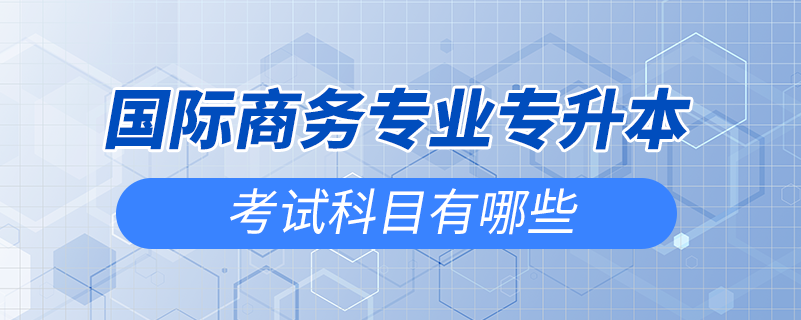 国际商务专业专升本

考试科目有哪些